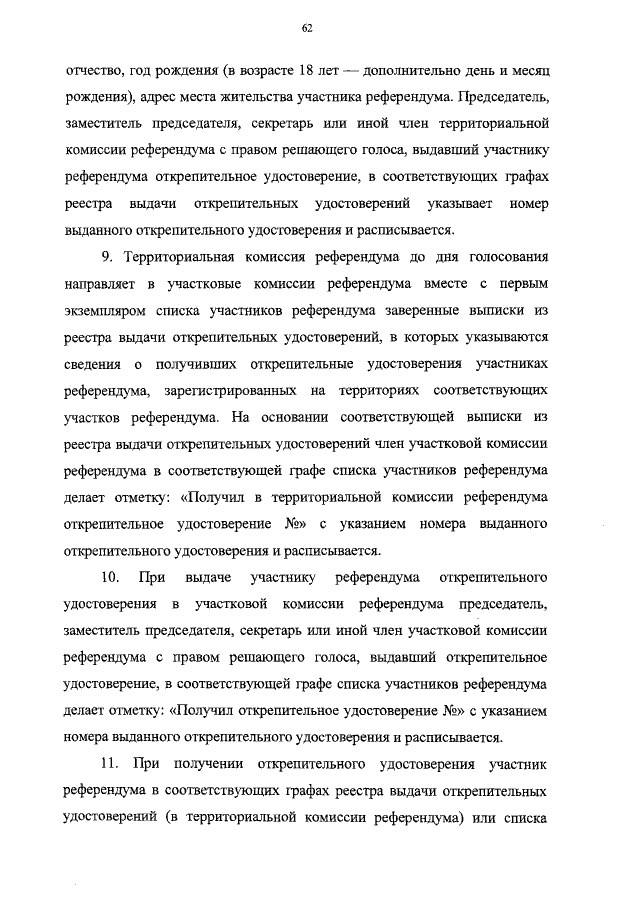 62

отчество, год рождения (в возрасте 18 лет — дополнительно день и месяц рождения), адрес места жительства участника референдума. Председатель, заместитель председателя, секретарь или иной член территориальной комиссии референдума с правом решающего голоса, выдавший участнику референдума открепительное удостоверение, в соответствующих графах реестра выдачи открепительных удостоверений указывает номер выданного открепительного удостоверения и расписывается.

9. Территориальная комиссия референдума до дня голосования направляет в участковые комиссии референдума вместе с первым экземпляром списка участников референдума заверенные выписки из реестра выдачи открепительных удостоверений, в которых указываются сведения о получивших открепительные удостоверения участниках референдума, зарегистрированных на территориях соответствующих участков референдума. На основании соответствующей выписки из реестра выдачи открепительных удостоверений член участковой комиссии референдума в соответствующей графе списка участников референдума делает отметку: «Получил в территориальной комиссии референдума открепительное удостоверение №» с указанием номера выданного открепительного удостоверения и расписывается.

10. При выдаче участнику референдума открепительного удостоверения в участковой комиссии референдума председатель, заместитель председателя, секретарь или иной член участковой комиссии референдума с правом решающего голоса, выдавший открепительное удостоверение, в соответствующей графе списка участников референдума делает отметку: «Получил открепительное удостоверение №» с указанием номера выданного открепительного удостоверения и расписывается.

11. При получении открепительного удостоверения участник референдума в соответствующих графах реестра выдачи открепительных удостоверений (в территориальной комиссии референдума) или списка